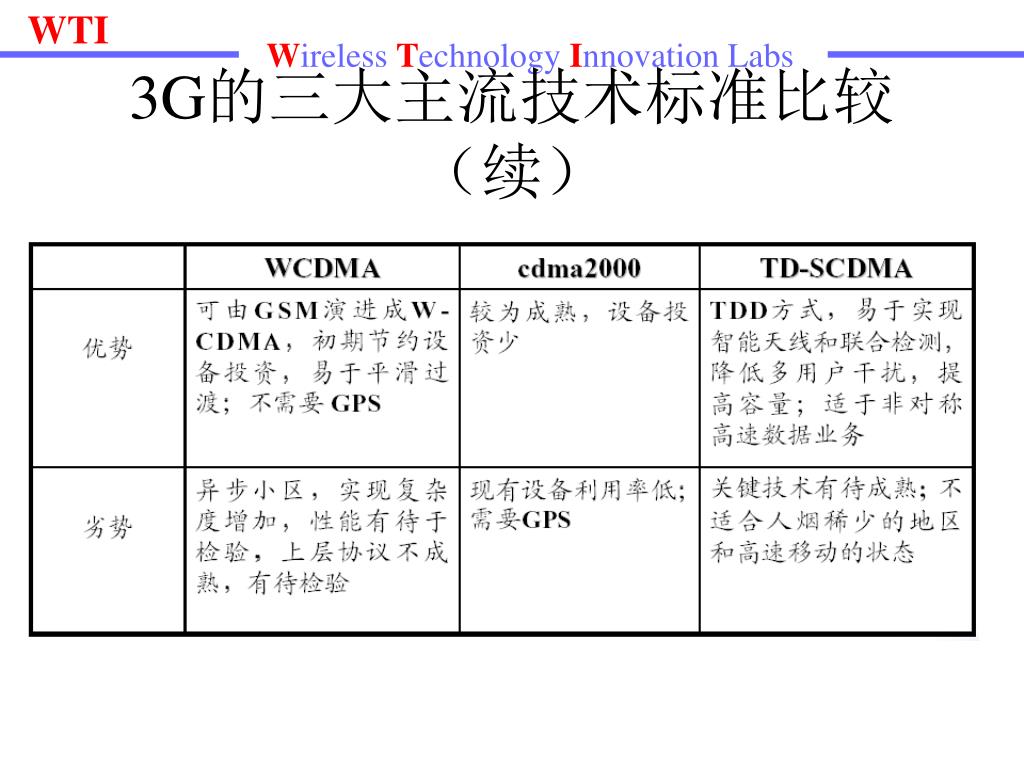 WTI

Wireless Technology Innovation Labs

3G的三大主流技术标准比较（续）

| | WCDMA | cdma2000 | TD-SCDMA |
|---|---|---|---|
| 优势 | 可由GSM演进成W-CDMA，初期节约设备投资，易于平滑过渡；不需要GPS | 较为成熟，设备投资少 | TDD方式，易于实现智能天线和联合检测，降低多用户干扰，提高容量；适于非对称高速数据业务 |
| 劣势 | 异步小区，实现复杂度增加，性能有待于检验，上层协议不成熟，有待检验 | 现有设备利用率低；需要GPS | 关键技术有待成熟；不适合人烟稀少的地区和高速移动的状态 |